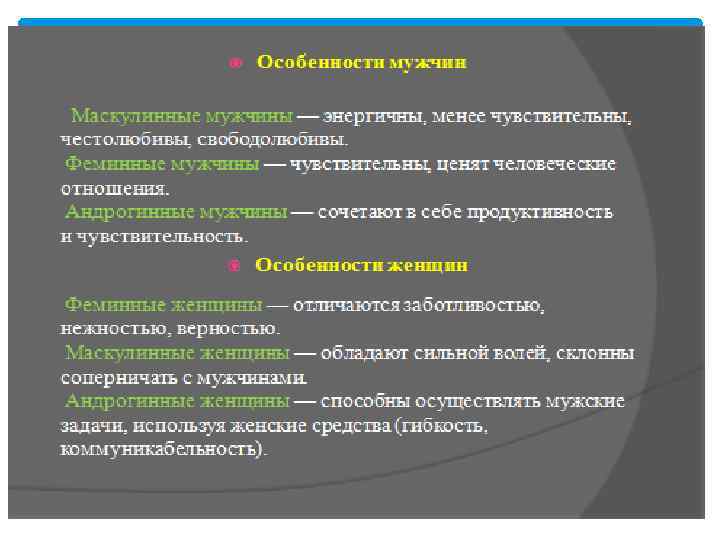 Особенности мужчин

Маскулинные мужчины — энергичны, менее чувствительны, честолюбивы, свободолюбивы.
Феминные мужчины — чувствительны, ценят человеческие отношения.
Андрогинные мужчины — сочетают в себе продуктивность и чувствительность.

Особенности женщин

Феминные женщины — отличаются заботливостью, нежностью, верностью.
Маскулинные женщины — обладают сильной волей, склонны соперничать с мужчинами.
Андрогинные женщины — способны осуществлять мужские задачи, используя женские средства (гибкость, коммуникабельность).